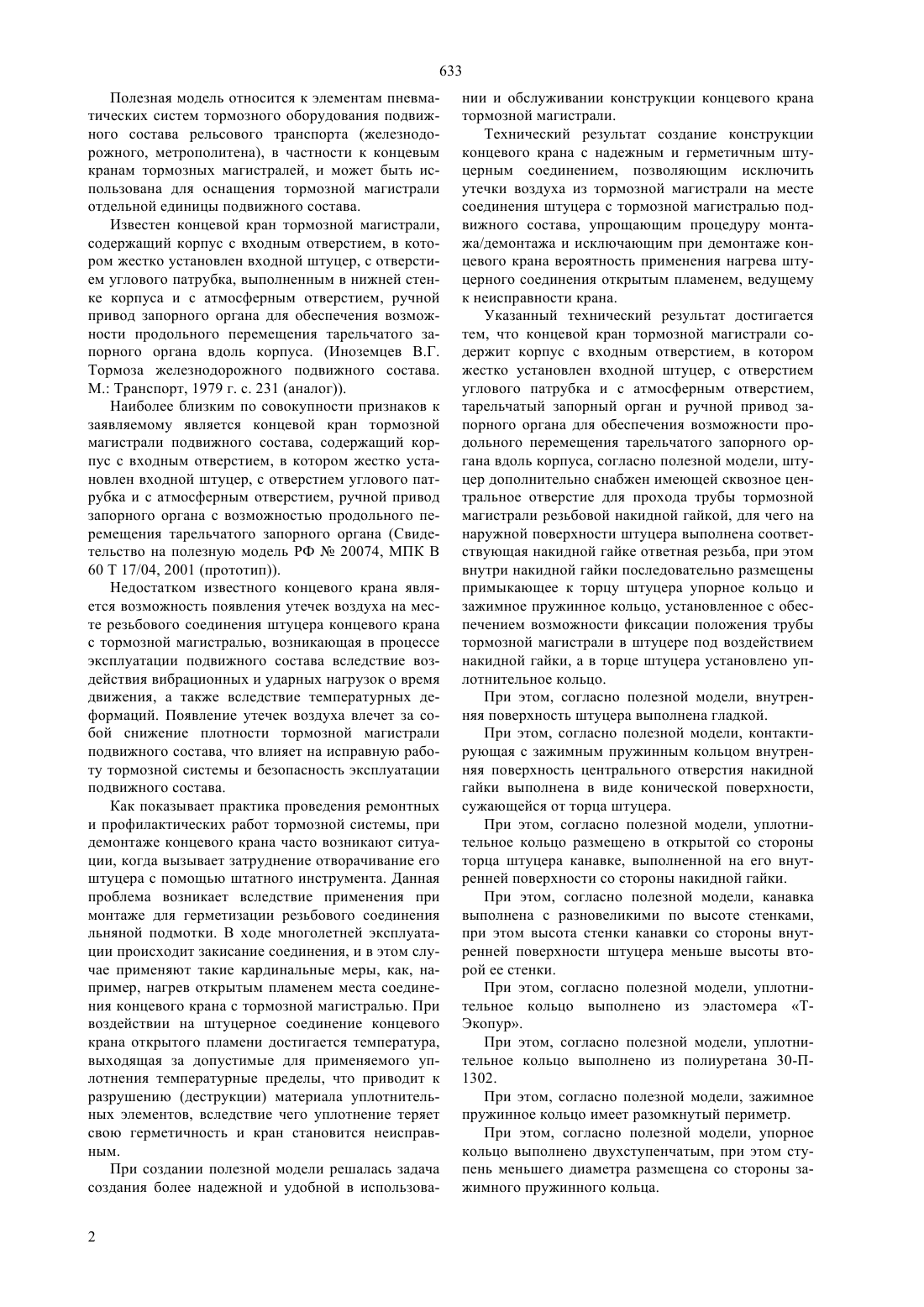 633

Полезная модель относится к элементам пневматических систем тормозного оборудования подвижного состава рельсового транспорта (железнодорожного, метрополитена), в частности к концевым кранам тормозных магистралей, и может быть использована для оснащения тормозной магистрали отдельной единицы подвижного состава.

Известен концевой кран тормозной магистрали, содержащий корпус с входным отверстием, в котором жестко установлен входной штуцер, с отверстием углового патрубка, выполненным в нижней стенке корпуса и с атмосферным отверстием, ручной привод запорного органа для обеспечения возможности продольного перемещения тарельчатого запорного органа вдоль корпуса. (Иноземцев В.Г. Тормоза железнодорожного подвижного состава. М.: Транспорт, 1979 г. с. 231 (аналог)).

Наиболее близким по совокупности признаков к заявляемому является концевой кран тормозной магистрали подвижного состава, содержащий корпус с входным отверстием, в котором жестко установлен входной штуцер, с отверстием углового патрубка и с атмосферным отверстием, ручной привод запорного органа с возможностью продольного перемещения тарельчатого запорного органа (Свидетельство на полезную модель РФ № 20074, МПК В 60 Т 17/04, 2001 (прототип)).

Недостатком известного концевого крана является возможность появления утечек воздуха на месте резьбового соединения штуцера концевого крана с тормозной магистралью, возникающая в процессе эксплуатации подвижного состава вследствие воздействия вибрационных и ударных нагрузок о время движения, а также вследствие температурных деформаций. Появление утечек воздуха влечет за собой снижение плотности тормозной магистрали подвижного состава, что влияет на исправную работу тормозной системы и безопасность эксплуатации подвижного состава.

Как показывает практика проведения ремонтных и профилактических работ тормозной системы, при демонтаже концевого крана часто возникают ситуации, когда вызывает затруднение отворачивание его штуцера с помощью штатного инструмента. Данная проблема возникает вследствие применения при монтаже для герметизации резьбового соединения льняной подмотки. В ходе многолетней эксплуатации происходит закисание соединения, и в этом случае применяют такие кардинальные меры, как, например, нагрев открытым пламенем места соединения концевого крана с тормозной магистралью. При воздействии на штуцерное соединение концевого крана открытого пламени достигается температура, выходящая за допустимые для применяемого уплотнения температурные пределы, что приводит к разрушению (деструкции) материала уплотнительных элементов, вследствие чего уплотнение теряет свою герметичность и кран становится неисправным.

При создании полезной модели решалась задача создания более надежной и удобной в использовании и обслуживании конструкции концевого крана тормозной магистрали.

Технический результат создание конструкции концевого крана с надежным и герметичным штуцерным соединением, позволяющим исключить утечки воздуха из тормозной магистрали на месте соединения штуцера с тормозной магистралью подвижного состава, упрощающим процедуру монтажа/демонтажа и исключающим при демонтаже концевого крана вероятность применения нагрева штуцерного соединения открытым пламенем, ведущему к неисправности крана.

Указанный технический результат достигается тем, что концевой кран тормозной магистрали содержит корпус с входным отверстием, в котором жестко установлен входной штуцер, с отверстием углового патрубка и с атмосферным отверстием, тарельчатый запорный орган и ручной привод запорного органа для обеспечения возможности продольного перемещения тарельчатого запорного органа вдоль корпуса, согласно полезной модели, штуцер дополнительно снабжен имеющей сквозное центральное отверстие для прохода трубы тормозной магистрали резьбовой накидной гайкой, для чего на наружной поверхности штуцера выполнена соответствующая накидной гайке ответная резьба, при этом внутри накидной гайки последовательно размещены примыкающее к торцу штуцера упорное кольцо и зажимное пружинное кольцо, установленное с обеспечением возможности фиксации положения трубы тормозной магистрали в штуцере под воздействием накидной гайки, а в торце штуцера установлено уплотнительное кольцо.

При этом, согласно полезной модели, внутренняя поверхность штуцера выполнена гладкой.

При этом, согласно полезной модели, контактирующая с зажимным пружинным кольцом внутренняя поверхность центрального отверстия накидной гайки выполнена в виде конической поверхности, сужающейся от торца штуцера.

При этом, согласно полезной модели, уплотнительное кольцо размещено в открытой со стороны торца штуцера канавке, выполненной на его внутренней поверхности со стороны накидной гайки.

При этом, согласно полезной модели, канавка выполнена с разновеликими по высоте стенками, при этом высота стенки канавки со стороны внутренней поверхности штуцера меньше высоты второй ее стенки.

При этом, согласно полезной модели, уплотнительное кольцо выполнено из эластомера «Т-Экопур».

При этом, согласно полезной модели, уплотнительное кольцо выполнено из полиуретана 30-П-1302.

При этом, согласно полезной модели, зажимное пружинное кольцо имеет разомкнутый периметр.

При этом, согласно полезной модели, упорное кольцо выполнено двухступенчатым, при этом ступень меньшего диаметра размещена со стороны зажимного пружинного кольца.

2